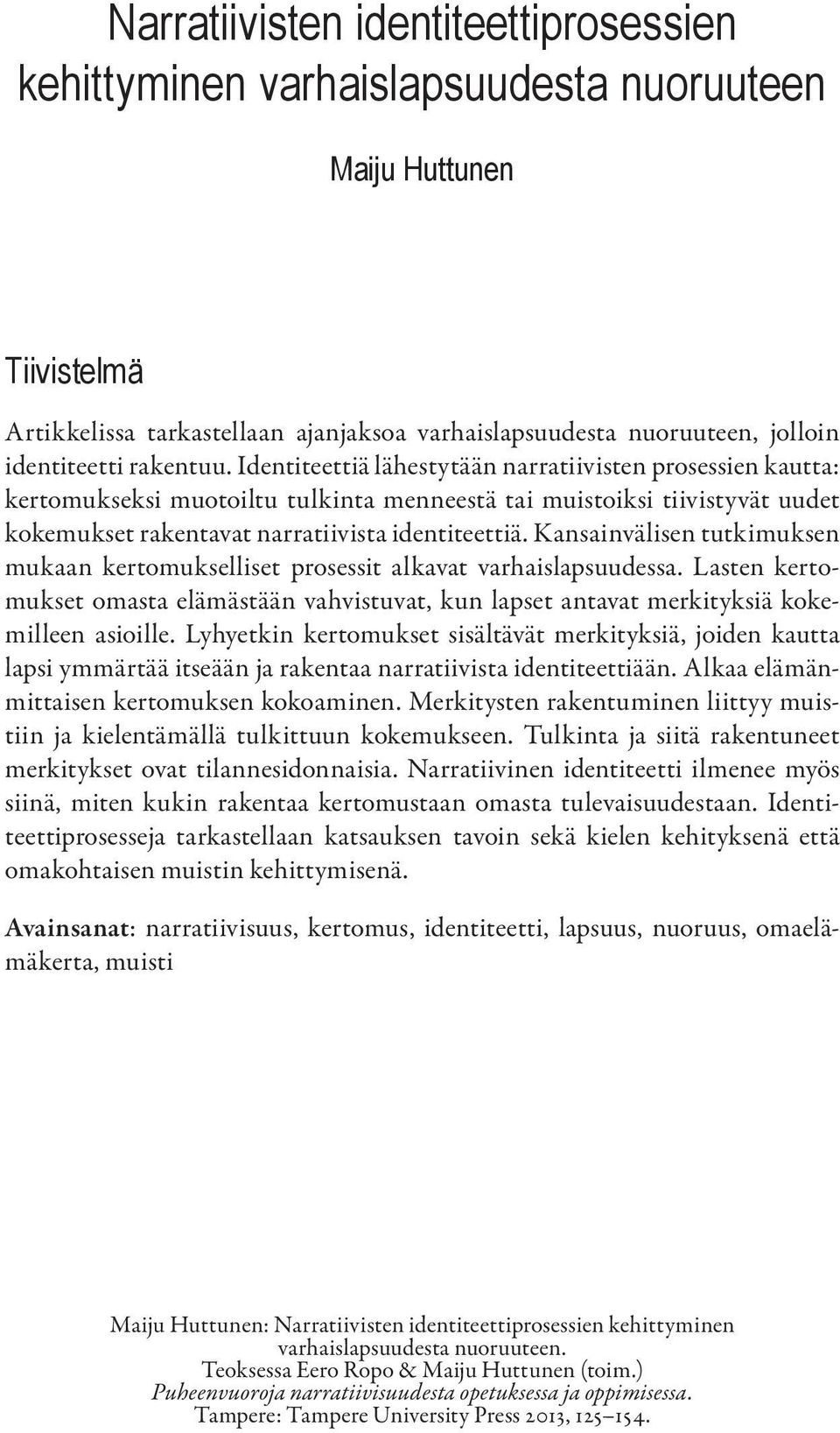 Narratiivisten identiteettiprosessien kehittyminen varhaislapsuudesta nuoruuteen

Maiju Huttunen

Tiivistelmä

Artikkelissa tarkastellaan ajanjaksoa varhaislapsuudesta nuoruuteen, jolloin identiteetti rakentuu. Identiteettiä lähestytään narratiivisten prosessien kautta: kertomukseksi muotoiltu tulkinta menneestä tai muistoiksi tiivistyvät uudet kokemukset rakentavat narratiivista identiteettiä. Kansainvälisen tutkimuksen mukaan kertomukselliset prosessit alkavat varhaislapsuudessa. Lasten kertomukset omasta elämästään vahvistuvat, kun lapset antavat merkityksiä kokemilleen asioille. Lyhyetkin kertomukset sisältävät merkityksiä, joiden kautta lapsi ymmärtää itseään ja rakentaa narratiivista identiteettiään. Alkaa elämänmittaisen kertomuksen kokoaminen. Merkitysten rakentuminen liittyy muistiin ja kielentämällä tulkittuun kokemukseen. Tulkinta ja siitä rakentuneet merkitykset ovat tilannesidonnaisia. Narratiivinen identiteetti ilmenee myös siinä, miten kukin rakentaa kertomustaan omasta tulevaisuudestaan. Identiteettiprosesseja tarkastellaan katsauksen tavoin sekä kielen kehityksenä että omakohtaisen muistin kehittymisenä.

Avainsanat: narratiivisuus, kertomus, identiteetti, lapsuus, nuoruus, omaelämäkerta, muisti

Maiju Huttunen: Narratiivisten identiteettiprosessien kehittyminen varhaislapsuudesta nuoruuteen.
Teoksessa Eero Ropo & Maiju Huttunen (toim.)
Puheenvuoroja narratiivisuudesta opetuksessa ja oppimisessa.
Tampere: Tampere University Press 2013, 125–154.